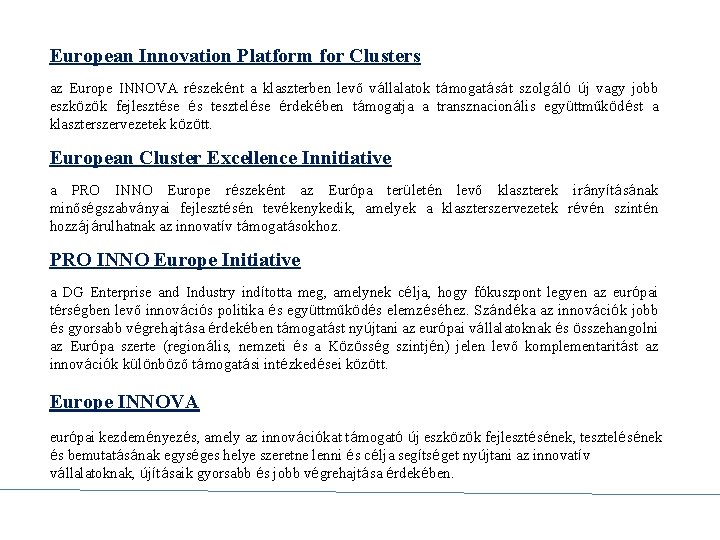 European Innovation Platform for Clusters

az Europe INNOVA részeként a klaszterben levő vállalatok támogatását szolgáló új vagy jobb eszközök fejlesztése és tesztelése érdekében támogatja a transznacionális együttműködést a klaszterszervezetek között.

European Cluster Excellence Innitiative

a PRO INNO Europe részeként az Európa területén levő klaszterek irányításának minőségszabványai fejlesztésén tevékenykedik, amelyek a klaszterszervezetek révén szintén hozzájárulhatnak az innovatív támogatásokhoz.

PRO INNO Europe Initiative

a DG Enterprise and Industry indította meg, amelynek célja, hogy fókuszpont legyen az európai térségben levő innovációs politika és együttműködés elemzéséhez. Szándéka az innovációk jobb és gyorsabb végrehajtása érdekében támogatást nyújtani az európai vállalatoknak és összehangolni az Európa szerte (regionális, nemzeti és a Közösség szintjén) jelen levő komplementaritást az innovációk különböző támogatási intézkedései között.

Europe INNOVA

európai kezdeményezés, amely az innovációkat támogató új eszközök fejlesztésének, tesztelésének és bemutatásának egységes helye szeretne lenni és célja segítséget nyújtani az innovatív vállalatoknak, újításaik gyorsabb és jobb végrehajtása érdekében.